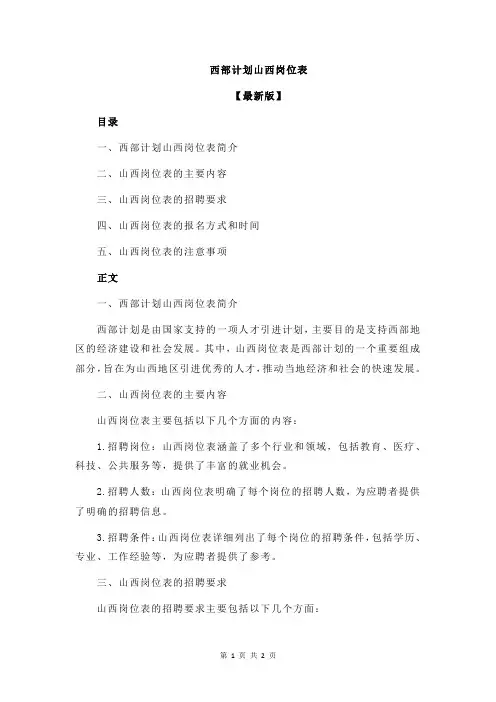 西部计划山西岗位表

【最新版】

目录

一、西部计划山西岗位表简介

二、山西岗位表的主要内容

三、山西岗位表的招聘要求

四、山西岗位表的报名方式和时间

五、山西岗位表的注意事项

正文

一、西部计划山西岗位表简介

西部计划是由国家支持的一项人才引进计划，主要目的是支持西部地区的经济建设和社会发展。其中，山西岗位表是西部计划的一个重要组成部分，旨在为山西地区引进优秀的人才，推动当地经济和社会的快速发展。

二、山西岗位表的主要内容

山西岗位表主要包括以下几个方面的内容：

1.招聘岗位：山西岗位表涵盖了多个行业和领域，包括教育、医疗、科技、公共服务等，提供了丰富的就业机会。

2.招聘人数：山西岗位表明确了每个岗位的招聘人数，为应聘者提供了明确的招聘信息。

3.招聘条件：山西岗位表详细列出了每个岗位的招聘条件，包括学历、专业、工作经验等，为应聘者提供了参考。

三、山西岗位表的招聘要求

山西岗位表的招聘要求主要包括以下几个方面：

第 1 页 共 2 页